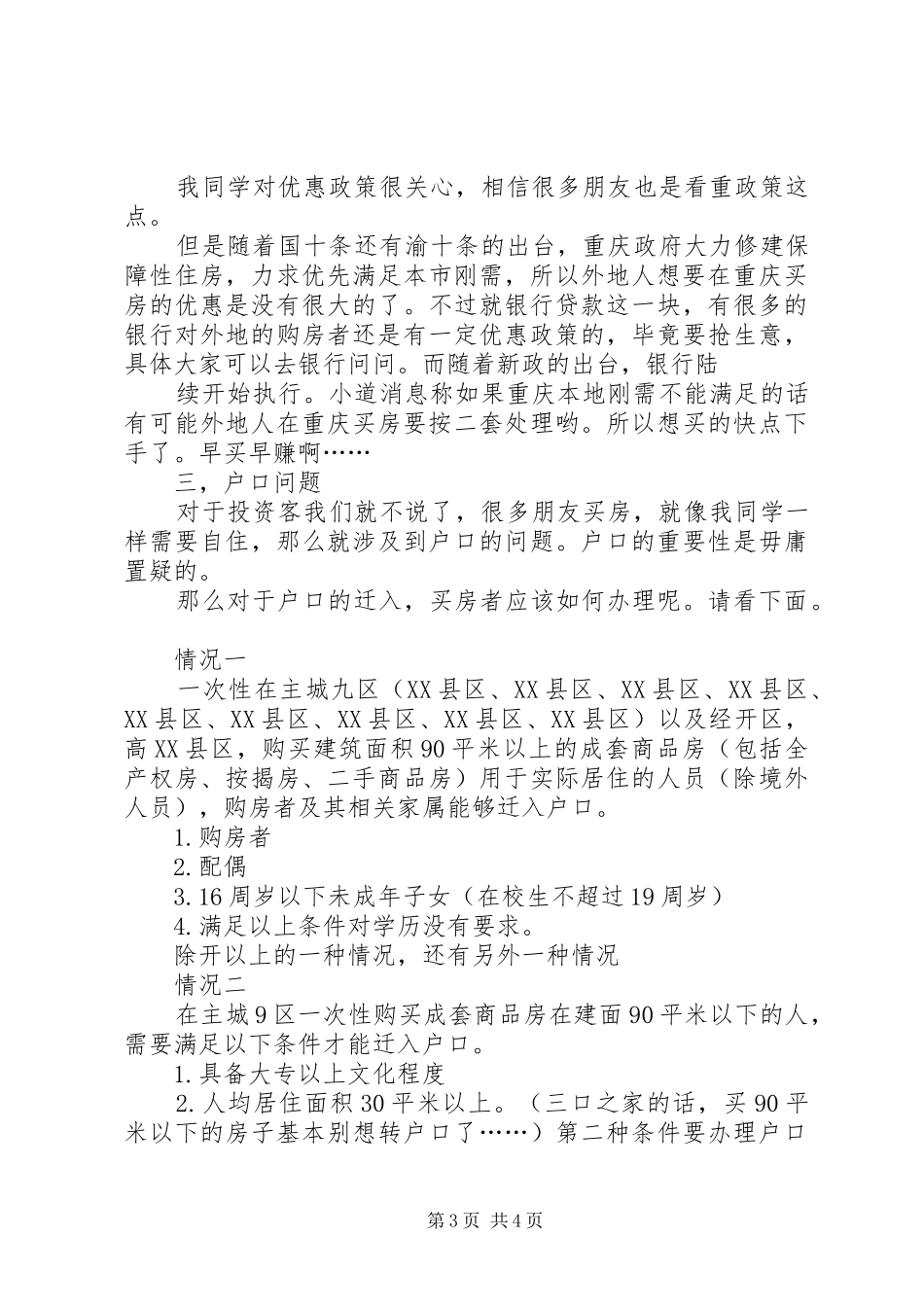 我同学对优惠政策很关心，相信很多朋友也是看重政策这点。

但是随着国十条还有渝十条的出台，重庆政府大力修建保障性住房，力求优先满足本市刚需，所以外地人想要在重庆买房的优惠是没有很大的了。不过就银行贷款这一块，有很多的银行对外地的购房者还是有一定优惠政策的，毕竟要抢生意，具体大家可以去银行问问。而随着新政的出台，银行陆

续开始执行。小道消息称如果重庆本地刚需不能满足的话有可能外地人在重庆买房要按二套处理哟。所以想买的快点下手了。早买早赚啊……

三，户口问题

对于投资客我们就不说了，很多朋友买房，就像我同学一样需要自住，那么就涉及到户口的问题。户口的重要性是毋庸置疑的。

那么对于户口的迁入，买房者应该如何办理呢。请看下面。

情况一

一次性在主城九区（XX县区、XX县区、XX县区、XX县区、XX县区、XX县区、XX县区、XX县区、XX县区）以及经开区，高XX县区，购买建筑面积90平米以上的成套商品房（包括全产权房、按揭房、二手商品房）用于实际居住的人员（除境外人员），购房者及其相关家属能够迁入户口。

1.购房者

2.配偶

3.16周岁以下未成年子女（在校生不超过19周岁）

4.满足以上条件对学历没有要求。

除开以上的一种情况，还有另外一种情况

情况二

在主城9区一次性购买成套商品房在建面90平米以下的人，需要满足以下条件才能迁入户口。

1.具备大专以上文化程度

2.人均居住面积30平米以上。（三口之家的话，买90平米以下的房子基本别想转户口了……）第二种条件要办理户口

第3页 共4页